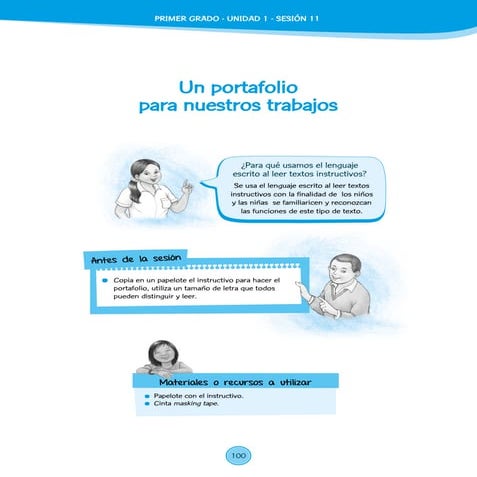 PRIMER GRADO - UNIDAD 1 - SESIÓN 11

Un portafolio para nuestros trabajos

¿Para qué usamos el lenguaje escrito al leer textos instructivos?

Se usa el lenguaje escrito al leer textos instructivos con la finalidad de los niños y las niñas se familiaricen y reconozcan las funciones de este tipo de texto.

Antes de la sesión

Copia en un papelote el instructivo para hacer el portafolio, utiliza un tamaño de letra que todos pueden distinguir y leer.

Materiales o recursos a utilizar

Papelote con el instructivo.
Cinta masking tape.

100